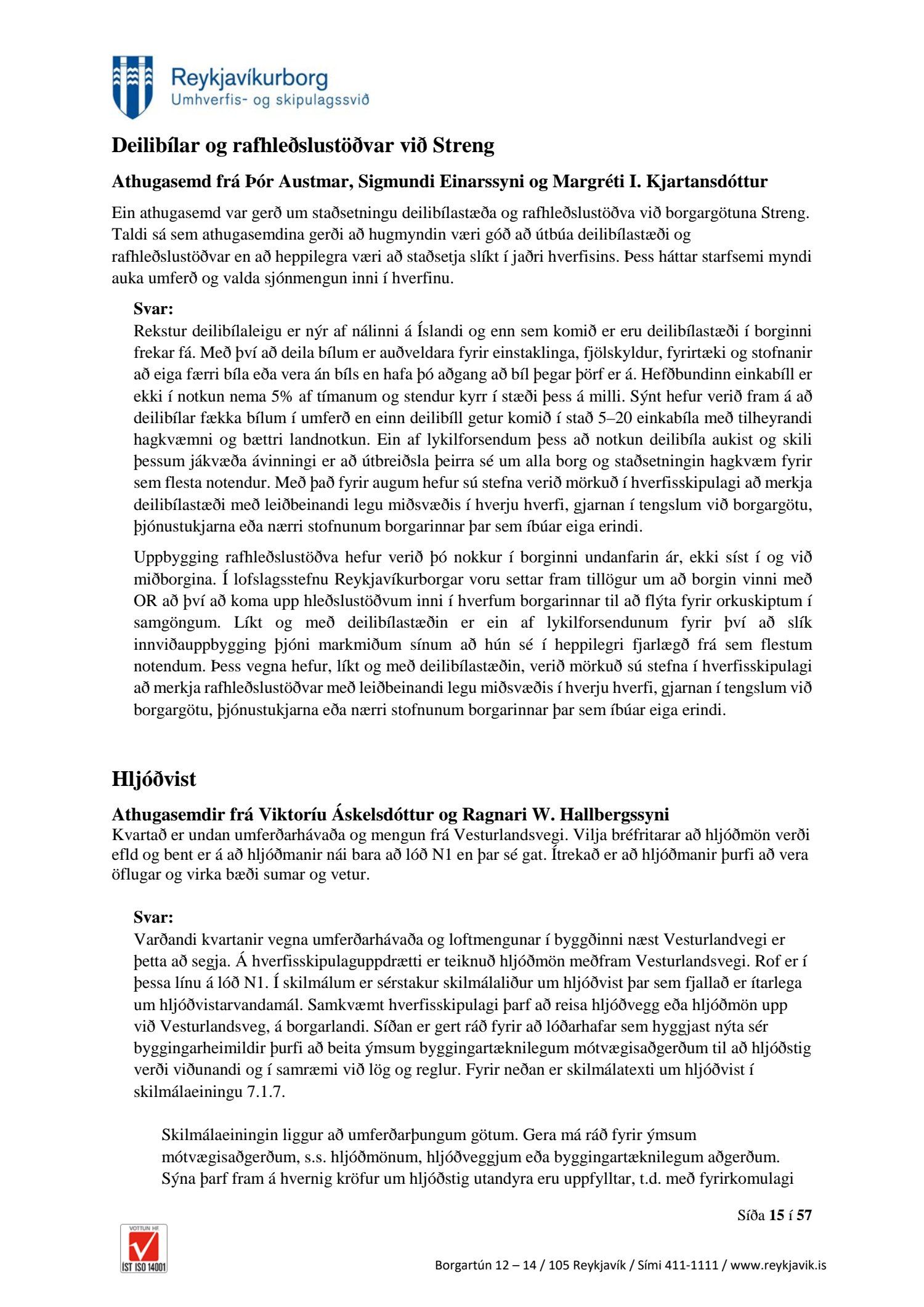 Reykjavíkurborg
Umhverfis- og skipulagssvið

Deilibílar og rafhleðslustöðvar við Streng

Athugasemd frá Þór Austmar, Sigmundi Einarssyni og Margréti I. Kjartansdóttur

Ein athugasemd var gerð um staðsetningu deilibílastæða og rafhleðslustöðva við borgargötuna Streng. Taldi sá sem athugasemdina gerði að hugmyndin væri góð að útbúa deilibílastæði og rafhleðslustöðvar en að heppilegra væri að staðsetja slíkt í jaðri hverfisins. Þess háttar starfsemi myndi auka umferð og valda sjónmengun inni í hverfinu.

Svar:
Rekstur deilibílaleigu er nýr af nálinni á Íslandi og enn sem komið er eru deilibílastæði í borginni frekar fá. Með því að deila bílum er auðveldara fyrir einstaklinga, fjölskyldur, fyrirtæki og stofnanir að eiga færri bíla eða vera án bíls en hafa þó aðgang að bíl þegar þörf er á. Hefðbundinn einkabíll er ekki í notkun nema 5% af tímanum og stendur kyrr í stæði þess á milli. Sýnt hefur verið fram á að deilibílar fækka bílum í umferð en einn deilibíll getur komið í stað 5–20 einkabíla með tilheyrandi hagkvæmni og bættri landnotkun. Ein af lykilforsendum þess að notkun deilibíla aukist og skili þessum jákvæða ávinningi er að útbreiðsla þeirra sé um alla borg og staðsetningin hagkvæm fyrir sem flesta notendur. Með það fyrir augum hefur sú stefna verið mörkuð í hverfisskipulagi að merkja deilibílastæði með leiðbeinandi legu miðsvæðis í hverju hverfi, gjarnan í tengslum við borgargötu, þjónustukjarna eða nærri stofnunum borgarinnar þar sem íbúar eiga erindi.

Uppbygging rafhleðslustöðva hefur verið þó nokkur í borginni undanfarin ár, ekki síst í og við miðborgina. Í lofslagsstefnu Reykjavíkurborgar voru settar fram tillögur um að borgin vinni með OR að því að koma upp hleðslustöðvum inni í hverfum borgarinnar til að flýta fyrir orkuskiptum í samgöngum. Líkt og með deilibílastæðin er ein af lykilforsendunum fyrir því að slík innviðauppbygging þjóni markmiðum sínum að hún sé í heppilegri fjarlægð frá sem flestum notendum. Þess vegna hefur, líkt og með deilibílastæðin, verið mörkuð sú stefna í hverfisskipulagi að merkja rafhleðslustöðvar með leiðbeinandi legu miðsvæðis í hverju hverfi, gjarnan í tengslum við borgargötu, þjónustukjarna eða nærri stofnunum borgarinnar þar sem íbúar eiga erindi.

Hljóðvist

Athugasemdir frá Viktoríu Áskelsdóttur og Ragnari W. Hallbergssyni
Kvartað er undan umferðarhávaða og mengun frá Vesturlandsvegi. Vilja bréfritarar að hljóðmön verði efld og bent er á að hljóðmanir nái bara að lóð N1 en þar sé gat. Ítrekað er að hljóðmanir þurfi að vera öflugar og virka bæði sumar og vetur.

Svar:
Varðandi kvartanir vegna umferðarhávaða og loftmengunar í byggðinni næst Vesturlandvegi er þetta að segja. Á hverfisskipulaguppdrætti er teiknuð hljóðmön meðfram Vesturlandsvegi. Rof er í þessa línu á lóð N1. Í skilmálum er sérstakur skilmálaliður um hljóðvist þar sem fjallað er ítarlega um hljóðvistarvandamál. Samkvæmt hverfisskipulagi þarf að reisa hljóðvegg eða hljóðmön upp við Vesturlandsveg, á borgarlandi. Síðan er gert ráð fyrir að lóðarhafar sem hyggjast nýta sér byggingarheimildir þurfi að beita ýmsum byggingartæknilegum mótvægisaðgerðum til að hljóðstig verði viðunandi og í samræmi við lög og reglur. Fyrir neðan er skilmálatexti um hljóðvist í skilmálaeiningu 7.1.7.

Skilmálaeiningin liggur að umferðarþungum götum. Gera má ráð fyrir ýmsum mótvægisaðgerðum, s.s. hljóðmönum, hljóðveggjum eða byggingartæknilegum aðgerðum. Sýna þarf fram á hvernig kröfur um hljóðstig utandyra eru uppfylltar, t.d. með fyrirkomulagi

Síða 15 í 57

VOTTUN HF
ÍST ISO 14001

Borgartún 12 – 14 / 105 Reykjavík / Sími 411-1111 / www.reykjavik.is